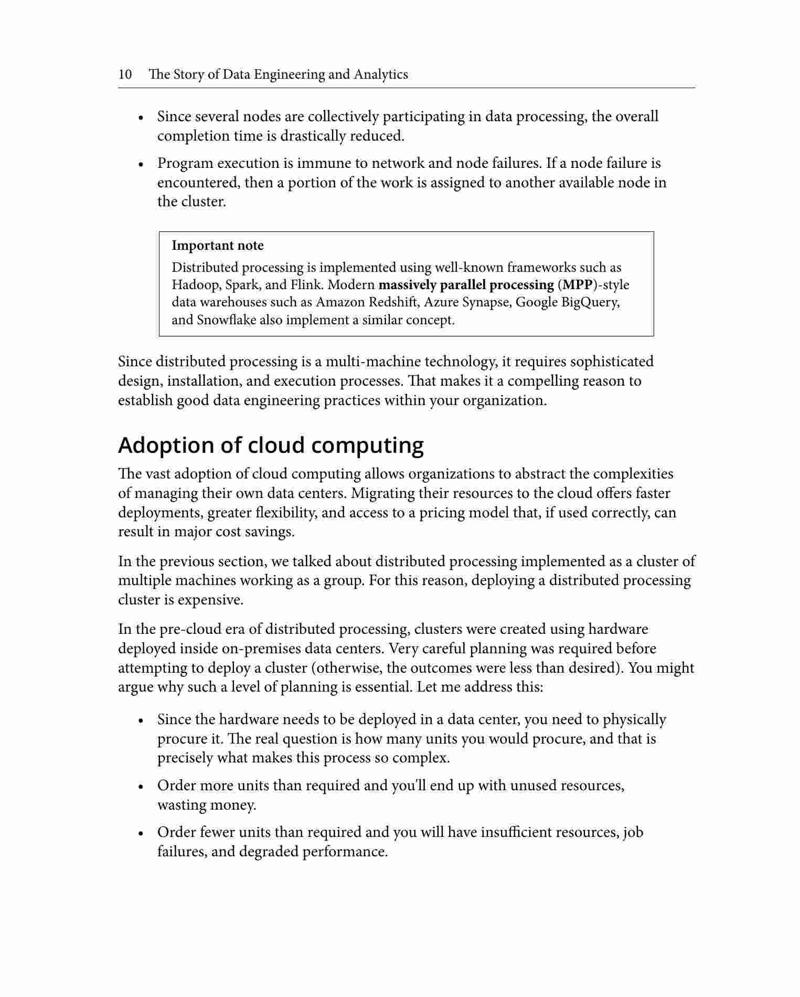 10 The Story of Data Engineering and Analytics

• Since several nodes are collectively participating in data processing, the overall completion time is drastically reduced.

• Program execution is immune to network and node failures. If a node failure is encountered, then a portion of the work is assigned to another available node in the cluster.

Important note
Distributed processing is implemented using well-known frameworks such as Hadoop, Spark, and Flink. Modern massively parallel processing (MPP)-style data warehouses such as Amazon Redshift, Azure Synapse, Google BigQuery, and Snowflake also implement a similar concept.

Since distributed processing is a multi-machine technology, it requires sophisticated design, installation, and execution processes. That makes it a compelling reason to establish good data engineering practices within your organization.

Adoption of cloud computing

The vast adoption of cloud computing allows organizations to abstract the complexities of managing their own data centers. Migrating their resources to the cloud offers faster deployments, greater flexibility, and access to a pricing model that, if used correctly, can result in major cost savings.

In the previous section, we talked about distributed processing implemented as a cluster of multiple machines working as a group. For this reason, deploying a distributed processing cluster is expensive.

In the pre-cloud era of distributed processing, clusters were created using hardware deployed inside on-premises data centers. Very careful planning was required before attempting to deploy a cluster (otherwise, the outcomes were less than desired). You might argue why such a level of planning is essential. Let me address this:

• Since the hardware needs to be deployed in a data center, you need to physically procure it. The real question is how many units you would procure, and that is precisely what makes this process so complex.

• Order more units than required and you'll end up with unused resources, wasting money.

• Order fewer units than required and you will have insufficient resources, job failures, and degraded performance.